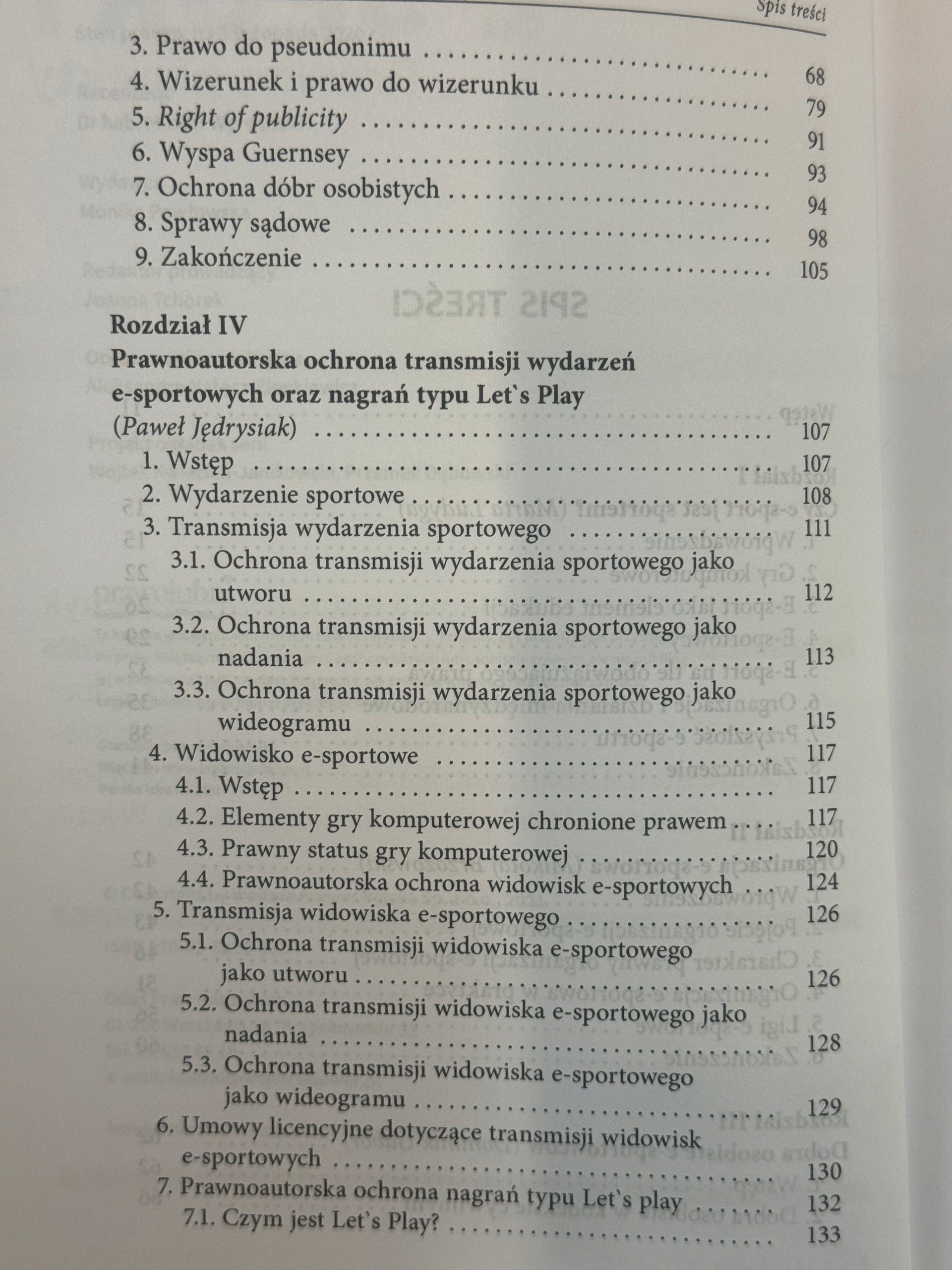 Spis treści

3. Prawo do pseudonimu 68
4. Wizerunek i prawo do wizerunku 79
5. Right of publicity 91
6. Wyspa Guernsey 93
7. Ochrona dóbr osobistych 94
8. Sprawy sądowe 98
9. Zakończenie 105

Rozdział IV
Prawnoautorska ochrona transmisji wydarzeń e-sportowych oraz nagrań typu Let`s Play
(Paweł Jędrysiak) 107
1. Wstęp 107
2. Wydarzenie sportowe 108
3. Transmisja wydarzenia sportowego 111
3.1. Ochrona transmisji wydarzenia sportowego jako utworu 112
3.2. Ochrona transmisji wydarzenia sportowego jako nadania 113
3.3. Ochrona transmisji wydarzenia sportowego jako wideogramu 115
4. Widowisko e-sportowe 117
4.1. Wstęp 117
4.2. Elementy gry komputerowej chronione prawem 117
4.3. Prawny status gry komputerowej 120
4.4. Prawnoautorska ochrona widowisk e-sportowych 124
5. Transmisja widowiska e-sportowego 126
5.1. Ochrona transmisji widowiska e-sportowego jako utworu 126
5.2. Ochrona transmisji widowiska e-sportowego jako nadania 128
5.3. Ochrona transmisji widowiska e-sportowego jako wideogramu 129
6. Umowy licencyjne dotyczące transmisji widowisk e-sportowych 130
7. Prawnoautorska ochrona nagrań typu Let`s play 132
7.1. Czym jest Let`s Play? 133